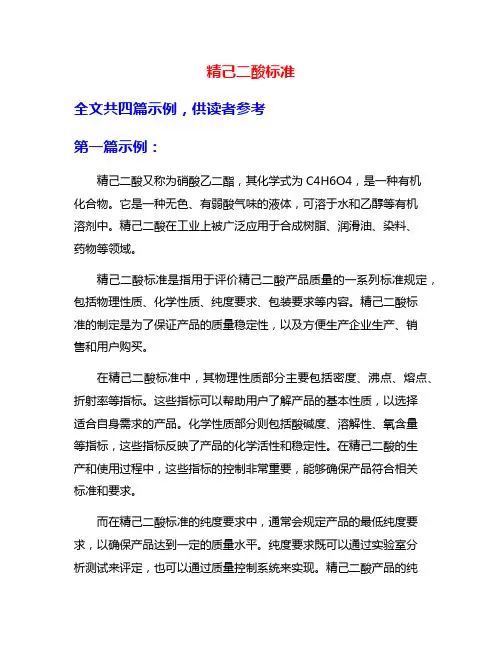 精己二酸标准

全文共四篇示例，供读者参考

第一篇示例：

精己二酸又称为硝酸乙二酯，其化学式为 C4H6O4，是一种有机化合物。它是一种无色、有弱酸气味的液体，可溶于水和乙醇等有机溶剂中。精己二酸在工业上被广泛应用于合成树脂、润滑油、染料、药物等领域。

精己二酸标准是指用于评价精己二酸产品质量的一系列标准规定，包括物理性质、化学性质、纯度要求、包装要求等内容。精己二酸标准的制定是为了保证产品的质量稳定性，以及方便生产企业生产、销售和用户购买。

在精己二酸标准中，其物理性质部分主要包括密度、沸点、熔点、折射率等指标。这些指标可以帮助用户了解产品的基本性质，以选择适合自身需求的产品。化学性质部分则包括酸碱度、溶解性、氧含量等指标，这些指标反映了产品的化学活性和稳定性。在精己二酸的生产和使用过程中，这些指标的控制非常重要，能够确保产品符合相关标准和要求。

而在精己二酸标准的纯度要求中，通常会规定产品的最低纯度要求，以确保产品达到一定的质量水平。纯度要求既可以通过实验室分析测试来评定，也可以通过质量控制系统来实现。精己二酸产品的纯